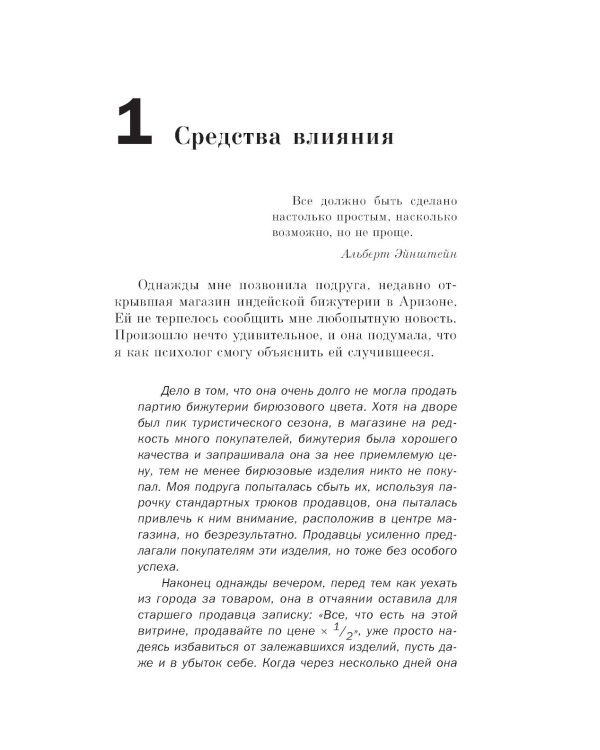 1 Средства влияния

Все должно быть сделано настолько простым, насколько возможно, но не проще.

Альберт Эйнштейн

Однажды мне позвонила подруга, недавно открывшая магазин индейской бижутерии в Аризоне. Ей не терпелось сообщить мне любопытную новость. Произошло нечто удивительное, и она подумала, что я как психолог смогу объяснить ей случившееся.

Дело в том, что она очень долго не могла продать партию бижутерии бирюзового цвета. Хотя на дворе был пик туристического сезона, в магазине на редкость много покупателей, бижутерия была хорошего качества и запрашивала она за нее приемлемую цену, тем не менее бирюзовые изделия никто не покупал. Моя подруга попыталась сбыть их, используя парочку стандартных трюков продавцов, она пыталась привлечь к ним внимание, расположив в центре магазина, но безрезультатно. Продавцы усиленно предлагали покупателям эти изделия, но тоже без особого успеха.

Наконец однажды вечером, перед тем как уехать из города за товаром, она в отчаянии оставила для старшего продавца записку: «Все, что есть на этой витрине, продавайте по цене × $^1/_2$», уже просто надеясь избавиться от залежавшихся изделий, пусть даже и в убыток себе. Когда через несколько дней она